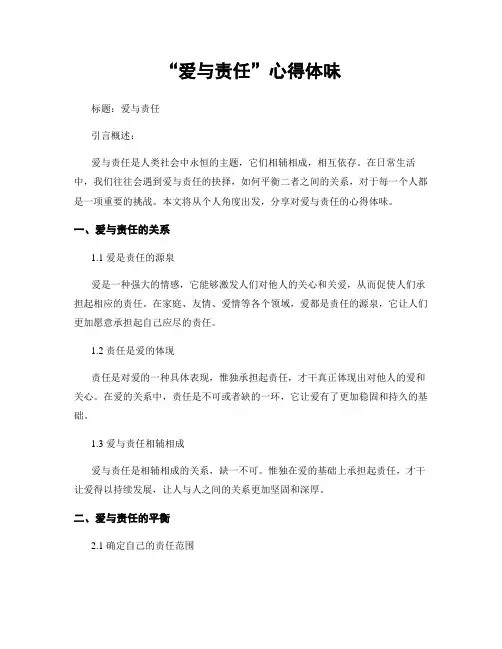 “爱与责任”心得体味

标题：爱与责任

引言概述：

爱与责任是人类社会中永恒的主题，它们相辅相成，相互依存。在日常生活中，我们往往会遇到爱与责任的抉择，如何平衡二者之间的关系，对于每一个人都是一项重要的挑战。本文将从个人角度出发，分享对爱与责任的心得体味。

一、爱与责任的关系

1.1 爱是责任的源泉

爱是一种强大的情感，它能够激发人们对他人的关心和关爱，从而促使人们承担起相应的责任。在家庭、友情、爱情等各个领域，爱都是责任的源泉，它让人们更加愿意承担起自己应尽的责任。

1.2 责任是爱的体现

责任是对爱的一种具体表现，惟独承担起责任，才干真正体现出对他人的爱和关心。在爱的关系中，责任是不可或者缺的一环，它让爱有了更加稳固和持久的基础。

1.3 爱与责任相辅相成

爱与责任是相辅相成的关系，缺一不可。惟独在爱的基础上承担起责任，才干让爱得以持续发展，让人与人之间的关系更加坚固和深厚。

二、爱与责任的平衡

2.1 确定自己的责任范围